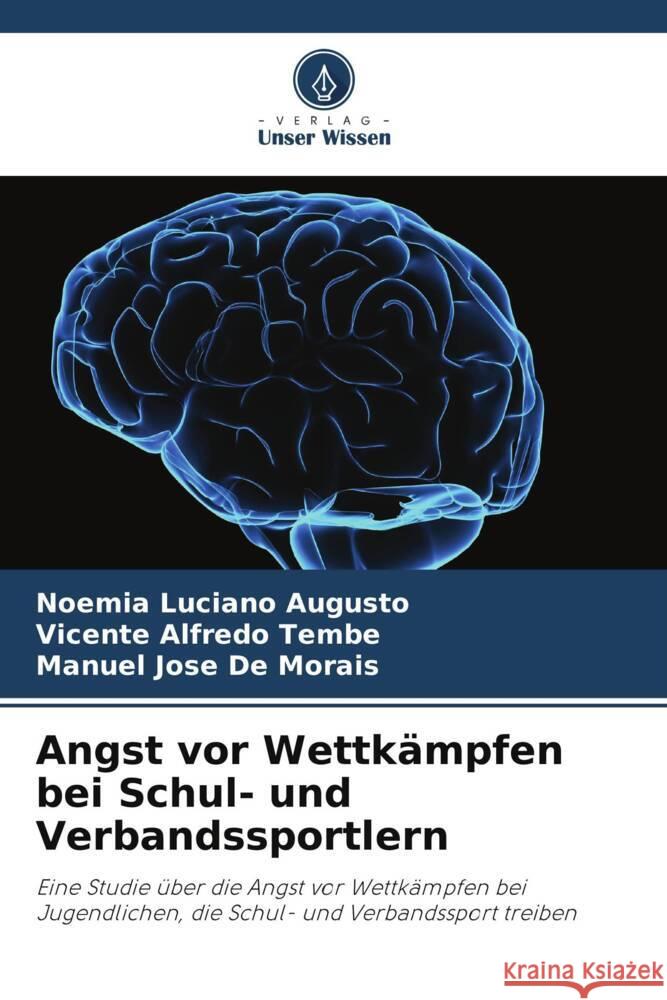 - VERLAG -
Unser Wissen

Noemia Luciano Augusto
Vicente Alfredo Tembe
Manuel Jose De Morais

Angst vor Wettkämpfen bei Schul- und Verbandssportlern

Eine Studie über die Angst vor Wettkämpfen bei Jugendlichen, die Schul- und Verbandssport treiben